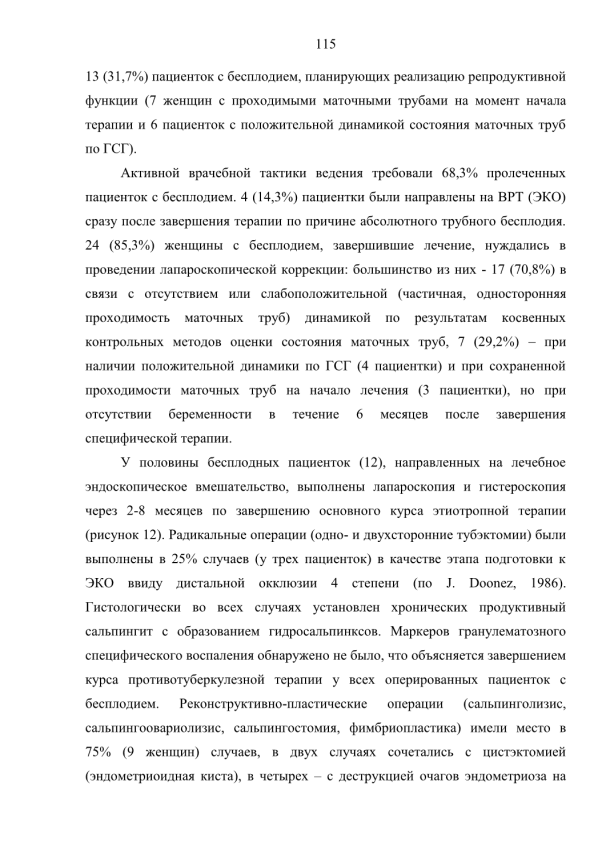 115

13 (31,7%) пациенток с бесплодием, планирующих реализацию репродуктивной функции (7 женщин с проходимыми маточными трубами на момент начала терапии и 6 пациенток с положительной динамикой состояния маточных труб по ГСГ).

Активной врачебной тактики ведения требовали 68,3% пролеченных пациенток с бесплодием. 4 (14,3%) пациентки были направлены на ВРТ (ЭКО) сразу после завершения терапии по причине абсолютного трубного бесплодия. 24 (85,3%) женщины с бесплодием, завершившие лечение, нуждались в проведении лапароскопической коррекции: большинство из них - 17 (70,8%) в связи с отсутствием или слабоположительной (частичная, односторонняя проходимость маточных труб) динамикой по результатам косвенных контрольных методов оценки состояния маточных труб, 7 (29,2%) – при наличии положительной динамики по ГСГ (4 пациентки) и при сохраненной проходимости маточных труб на начало лечения (3 пациентки), но при отсутствии беременности в течение 6 месяцев после завершения специфической терапии.

У половины бесплодных пациенток (12), направленных на лечебное эндоскопическое вмешательство, выполнены лапароскопия и гистероскопия через 2-8 месяцев по завершению основного курса этиотропной терапии (рисунок 12). Радикальные операции (одно- и двухсторонние тубэктомии) были выполнены в 25% случаев (у трех пациенток) в качестве этапа подготовки к ЭКО ввиду дистальной окклюзии 4 степени (по J. Doonez, 1986). Гистологически во всех случаях установлен хронических продуктивный сальпингит с образованием гидросальпинксов. Маркеров гранулематозного специфического воспаления обнаружено не было, что объясняется завершением курса противотуберкулезной терапии у всех оперированных пациенток с бесплодием. Реконструктивно-пластические операции (сальпинголизис, сальпингоовариолизис, сальпингостомия, фимбриопластика) имели место в 75% (9 женщин) случаев, в двух случаях сочетались с цистэктомией (эндометриоидная киста), в четырех – с деструкцией очагов эндометриоза на